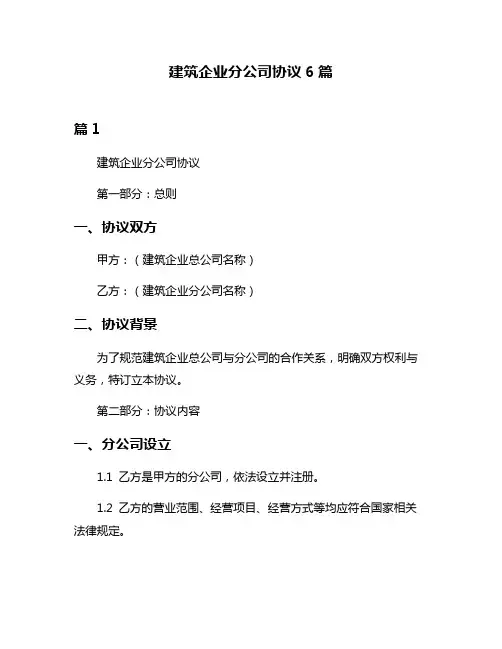 建筑企业分公司协议 6 篇

篇 1

建筑企业分公司协议

第一部分：总则

一、协议双方

甲方：（建筑企业总公司名称）

乙方：（建筑企业分公司名称）

二、协议背景

为了规范建筑企业总公司与分公司的合作关系，明确双方权利与义务，特订立本协议。

第二部分：协议内容

一、分公司设立

1.1 乙方是甲方的分公司，依法设立并注册。

1.2 乙方的营业范围、经营项目、经营方式等均应符合国家相关法律规定。